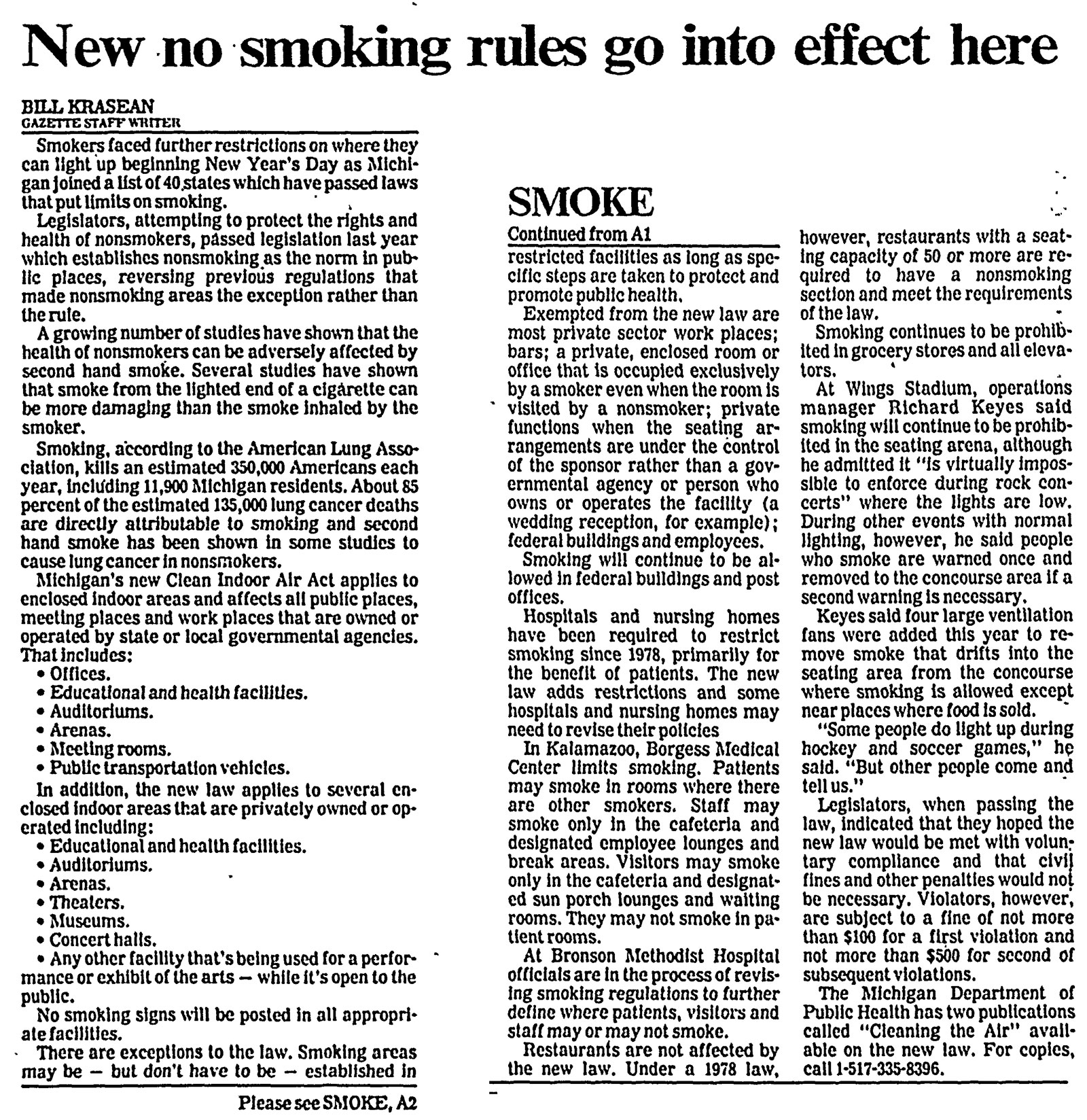 New no smoking rules go into effect here

BILL KRASEAN
GAZETTE STAFF WRITER

Smokers faced further restrictions on where they can light up beginning New Year's Day as Michigan joined a list of 40 states which have passed laws that put limits on smoking.

Legislators, attempting to protect the rights and health of nonsmokers, passed legislation last year which establishes nonsmoking as the norm in public places, reversing previous regulations that made nonsmoking areas the exception rather than the rule.

A growing number of studies have shown that the health of nonsmokers can be adversely affected by second hand smoke. Several studies have shown that smoke from the lighted end of a cigarette can be more damaging than the smoke inhaled by the smoker.

Smoking, according to the American Lung Association, kills an estimated 350,000 Americans each year, including 11,900 Michigan residents. About 85 percent of the estimated 135,000 lung cancer deaths are directly attributable to smoking and second hand smoke has been shown in some studies to cause lung cancer in nonsmokers.

Michigan's new Clean Indoor Air Act applies to enclosed indoor areas and affects all public places, meeting places and work places that are owned or operated by state or local governmental agencies. That includes:
• Offices.
• Educational and health facilities.
• Auditoriums.
• Arenas.
• Meeting rooms.
• Public transportation vehicles.

In addition, the new law applies to several enclosed indoor areas that are privately owned or operated including:
• Educational and health facilities.
• Auditoriums.
• Arenas.
• Theaters.
• Museums.
• Concert halls.
• Any other facility that's being used for a performance or exhibit of the arts — while it's open to the public.

No smoking signs will be posted in all appropriate facilities.

There are exceptions to the law. Smoking areas may be — but don't have to be — established in

Please see SMOKE, A2

SMOKE

Continued from A1

restricted facilities as long as specific steps are taken to protect and promote public health.

Exempted from the new law are most private sector work places; bars; a private, enclosed room or office that is occupied exclusively by a smoker even when the room is visited by a nonsmoker; private functions when the seating arrangements are under the control of the sponsor rather than a governmental agency or person who owns or operates the facility (a wedding reception, for example); federal buildings and employees.

Smoking will continue to be allowed in federal buildings and post offices.

Hospitals and nursing homes have been required to restrict smoking since 1978, primarily for the benefit of patients. The new law adds restrictions and some hospitals and nursing homes may need to revise their policies

In Kalamazoo, Borgess Medical Center limits smoking. Patients may smoke in rooms where there are other smokers. Staff may smoke only in the cafeteria and designated employee lounges and break areas. Visitors may smoke only in the cafeteria and designated sun porch lounges and waiting rooms. They may not smoke in patient rooms.

At Bronson Methodist Hospital officials are in the process of revising smoking regulations to further define where patients, visitors and staff may or may not smoke.

Restaurants are not affected by the new law. Under a 1978 law, however, restaurants with a seating capacity of 50 or more are required to have a nonsmoking section and meet the requirements of the law.

Smoking continues to be prohibited in grocery stores and all elevators.

At Wings Stadium, operations manager Richard Keyes said smoking will continue to be prohibited in the seating arena, although he admitted it "is virtually impossible to enforce during rock concerts" where the lights are low. During other events with normal lighting, however, he said people who smoke are warned once and removed to the concourse area if a second warning is necessary.

Keyes said four large ventilation fans were added this year to remove smoke that drifts into the seating area from the concourse where smoking is allowed except near places where food is sold.

"Some people do light up during hockey and soccer games," he said. "But other people come and tell us."

Legislators, when passing the law, indicated that they hoped the new law would be met with voluntary compliance and that civil fines and other penalties would not be necessary. Violators, however, are subject to a fine of not more than $100 for a first violation and not more than $500 for second of subsequent violations.

The Michigan Department of Public Health has two publications called "Cleaning the Air" available on the new law. For copies, call 1-517-335-8396.